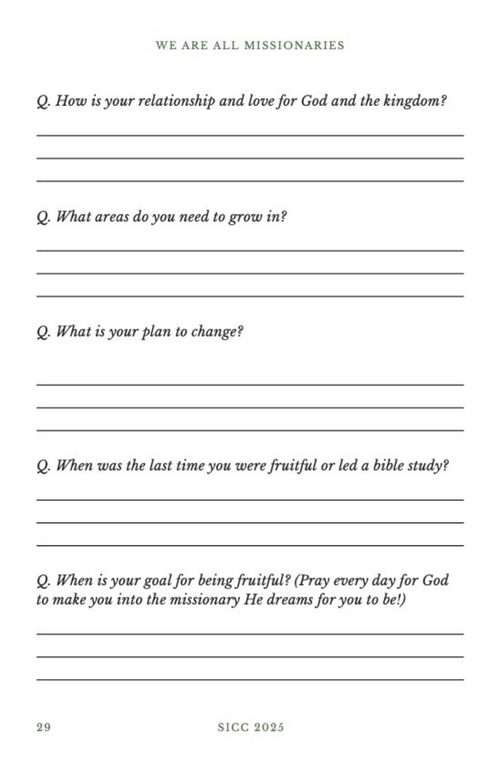 WE ARE ALL MISSIONARIES

Q. How is your relationship and love for God and the kingdom?

Q. What areas do you need to grow in?

Q. What is your plan to change?

Q. When was the last time you were fruitful or led a bible study?

Q. When is your goal for being fruitful? (Pray every day for God to make you into the missionary He dreams for you to be!)

29

SICC 2025